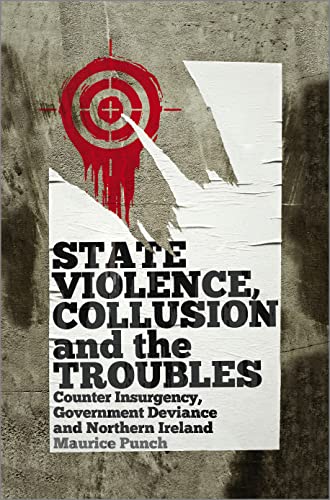 STATE VIOLENCE, COLLUSION and the TROUBLES

Counter Insurgency, Government Deviance and Northern Ireland

Maurice Punch